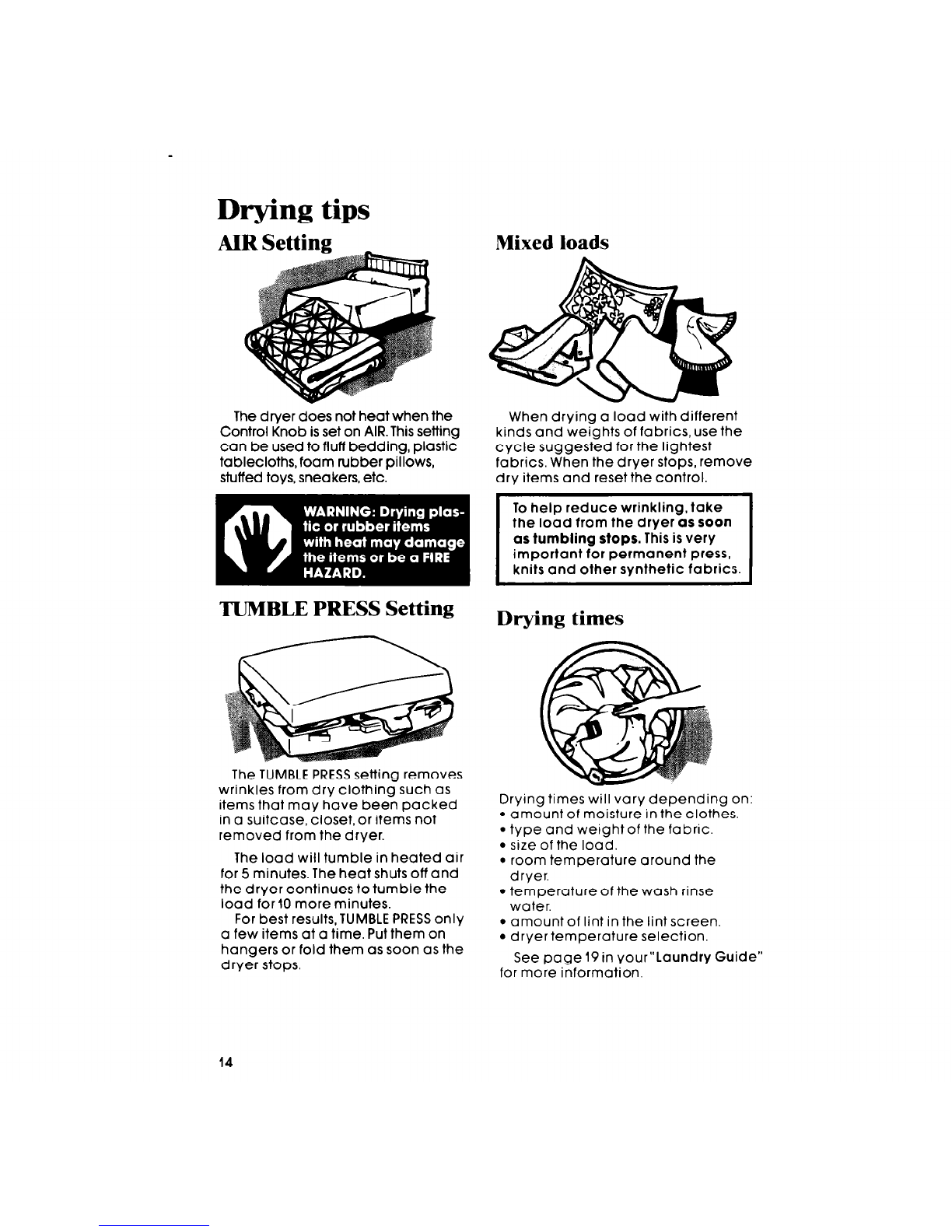 Drying tips

AIR Setting

The dryer does not heat when the Control Knob is set on AIR. This setting can be used to fluff bedding, plastic tablecloths, foam rubber pillows, stuffed toys, sneakers, etc.

WARNING: Drying plastic or rubber items with heat may damage the items or be a FIRE HAZARD.

TUMBLE PRESS Setting

The TUMBLE PRESS setting removes wrinkles from dry clothing such as items that may have been packed in a suitcase, closet, or items not removed from the dryer.

The load will tumble in heated air for 5 minutes. The heat shuts off and the dryer continues to tumble the load for 10 more minutes.

For best results, TUMBLE PRESS only a few items at a time. Put them on hangers or fold them as soon as the dryer stops.

Mixed loads

When drying a load with different kinds and weights of fabrics, use the cycle suggested for the lightest fabrics. When the dryer stops, remove dry items and reset the control.

To help reduce wrinkling, take the load from the dryer as soon as tumbling stops. This is very important for permanent press, knits and other synthetic fabrics.

Drying times

Drying times will vary depending on:
• amount of moisture in the clothes.
• type and weight of the fabric.
• size of the load.
• room temperature around the dryer.
• temperature of the wash rinse water.
• amount of lint in the lint screen.
• dryer temperature selection.

See page 19 in your "Laundry Guide" for more information.

14